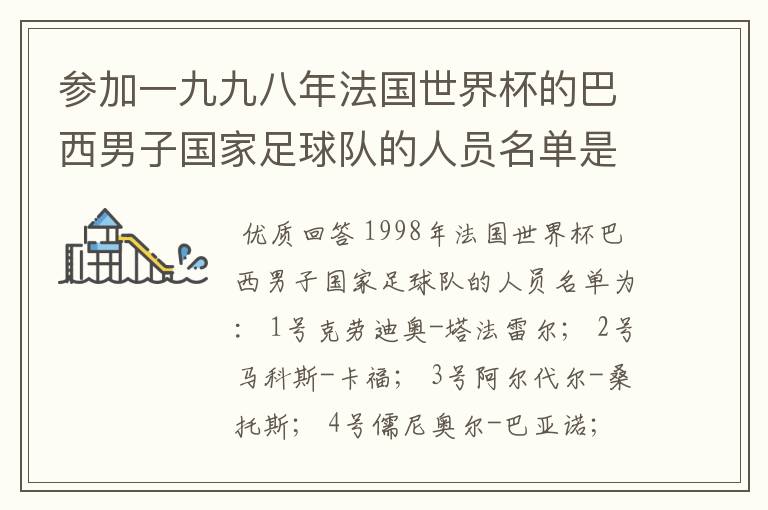 参加一九九八年法国世界杯的巴西男子国家足球队的人员名单是

优质回答 1998年法国世界杯巴西男子国家足球队的人员名单为：1号克劳迪奥-塔法雷尔；2号马科斯-卡福；3号阿尔代尔-桑托斯；4号儒尼奥尔-巴亚诺；